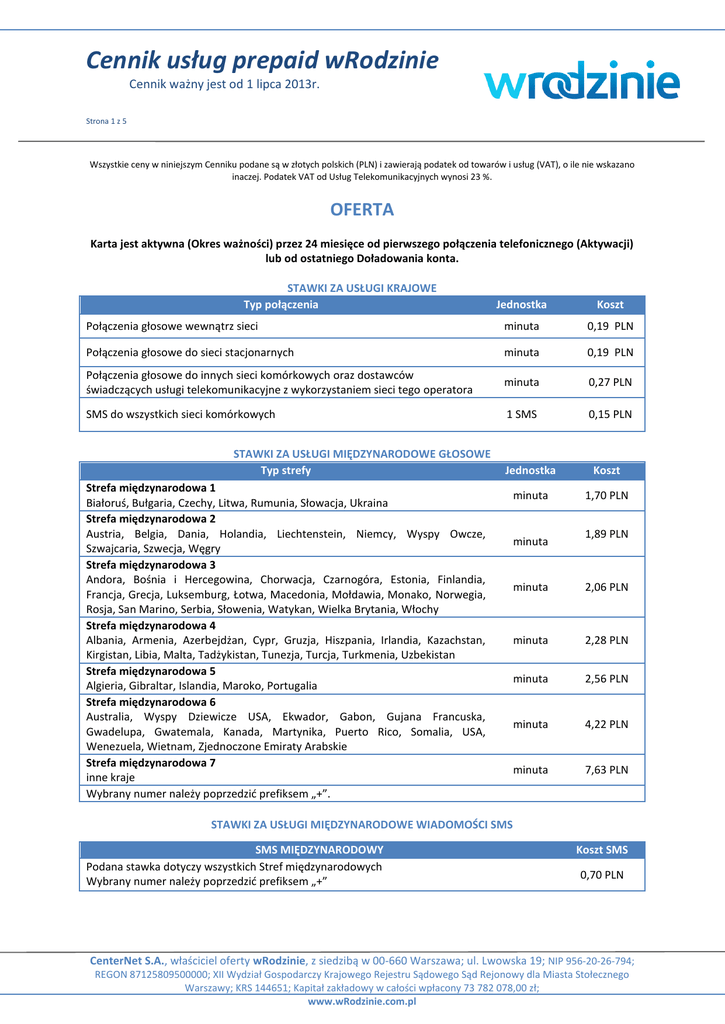 Cennik usług prepaid wRodzinie
Cennik ważny jest od 1 lipca 2013r.

wrodzinie

Strona 1 z 5

Wszystkie ceny w niniejszym Cenniku podane są w złotych polskich (PLN) i zawierają podatek od towarów i usług (VAT), o ile nie wskazano inaczej. Podatek VAT od Usług Telekomunikacyjnych wynosi 23 %.

OFERTA

Karta jest aktywna (Okres ważności) przez 24 miesięce od pierwszego połączenia telefonicznego (Aktywacji) lub od ostatniego Doładowania konta.

STAWKI ZA USŁUGI KRAJOWE

| Typ połączenia | Jednostka | Koszt |
|---|---|---|
| Połączenia głosowe wewnątrz sieci | minuta | 0,19 PLN |
| Połączenia głosowe do sieci stacjonarnych | minuta | 0,19 PLN |
| Połączenia głosowe do innych sieci komórkowych oraz dostawców świadczących usługi telekomunikacyjne z wykorzystaniem sieci tego operatora | minuta | 0,27 PLN |
| SMS do wszystkich sieci komórkowych | 1 SMS | 0,15 PLN |

STAWKI ZA USŁUGI MIĘDZYNARODOWE GŁOSOWE

| Typ strefy | Jednostka | Koszt |
|---|---|---|
| Strefa międzynarodowa 1 Białoruś, Bułgaria, Czechy, Litwa, Rumunia, Słowacja, Ukraina | minuta | 1,70 PLN |
| Strefa międzynarodowa 2 Austria, Belgia, Dania, Holandia, Liechtenstein, Niemcy, Wyspy Owcze, Szwajcaria, Szwecja, Węgry | minuta | 1,89 PLN |
| Strefa międzynarodowa 3 Andora, Bośnia i Hercegowina, Chorwacja, Czarnogóra, Estonia, Finlandia, Francja, Grecja, Luksemburg, Łotwa, Macedonia, Mołdawia, Monako, Norwegia, Rosja, San Marino, Serbia, Słowenia, Watykan, Wielka Brytania, Włochy | minuta | 2,06 PLN |
| Strefa międzynarodowa 4 Albania, Armenia, Azerbejdżan, Cypr, Gruzja, Hiszpania, Irlandia, Kazachstan, Kirgistan, Libia, Malta, Tadżykistan, Tunezja, Turcja, Turkmenia, Uzbekistan | minuta | 2,28 PLN |
| Strefa międzynarodowa 5 Algieria, Gibraltar, Islandia, Maroko, Portugalia | minuta | 2,56 PLN |
| Strefa międzynarodowa 6 Australia, Wyspy Dziewicze USA, Ekwador, Gabon, Gujana Francuska, Gwadelupa, Gwatemala, Kanada, Martynika, Puerto Rico, Somalia, USA, Wenezuela, Wietnam, Zjednoczone Emiraty Arabskie | minuta | 4,22 PLN |
| Strefa międzynarodowa 7 inne kraje | minuta | 7,63 PLN |
| Wybrany numer należy poprzedzić prefiksem „+”. | | |

STAWKI ZA USŁUGI MIĘDZYNARODOWE WIADOMOŚCI SMS

| SMS MIĘDZYNARODOWY | Koszt SMS |
|---|---|
| Podana stawka dotyczy wszystkich Stref międzynarodowych Wybrany numer należy poprzedzić prefiksem „+” | 0,70 PLN |

CenterNet S.A., właściciel oferty wRodzinie, z siedzibą w 00-660 Warszawa; ul. Lwowska 19; NIP 956-20-26-794; REGON 87125809500000; XII Wydział Gospodarczy Krajowego Rejestru Sądowego Sąd Rejonowy dla Miasta Stołecznego Warszawy; KRS 144651; Kapitał zakładowy w całości wpłacony 73 782 078,00 zł;
www.wRodzinie.com.pl